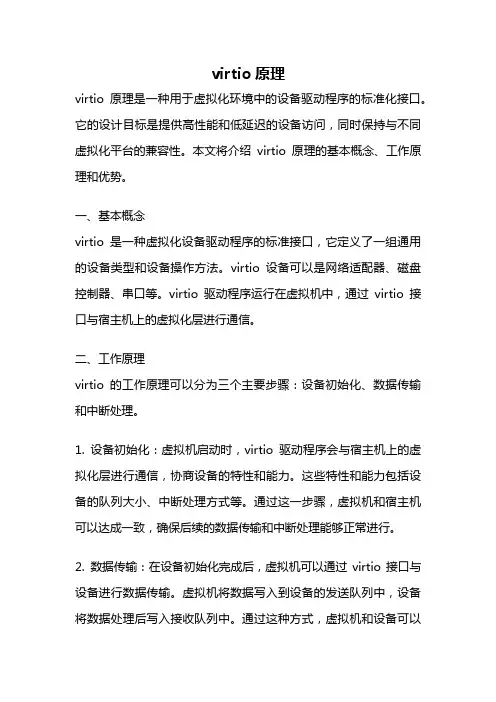 virtio 原理

virtio 原理是一种用于虚拟化环境中的设备驱动程序的标准化接口。它的设计目标是提供高性能和低延迟的设备访问，同时保持与不同虚拟化平台的兼容性。本文将介绍 virtio 原理的基本概念、工作原理和优势。

一、基本概念

virtio 是一种虚拟化设备驱动程序的标准接口，它定义了一组通用的设备类型和设备操作方法。virtio 设备可以是网络适配器、磁盘控制器、串口等。virtio 驱动程序运行在虚拟机中，通过 virtio 接口与宿主机上的虚拟化层进行通信。

二、工作原理

virtio 的工作原理可以分为三个主要步骤：设备初始化、数据传输和中断处理。

1. 设备初始化：虚拟机启动时，virtio 驱动程序会与宿主机上的虚拟化层进行通信，协商设备的特性和能力。这些特性和能力包括设备的队列大小、中断处理方式等。通过这一步骤，虚拟机和宿主机可以达成一致，确保后续的数据传输和中断处理能够正常进行。

2. 数据传输：在设备初始化完成后，虚拟机可以通过 virtio 接口与设备进行数据传输。虚拟机将数据写入到设备的发送队列中，设备将数据处理后写入接收队列中。通过这种方式，虚拟机和设备可以